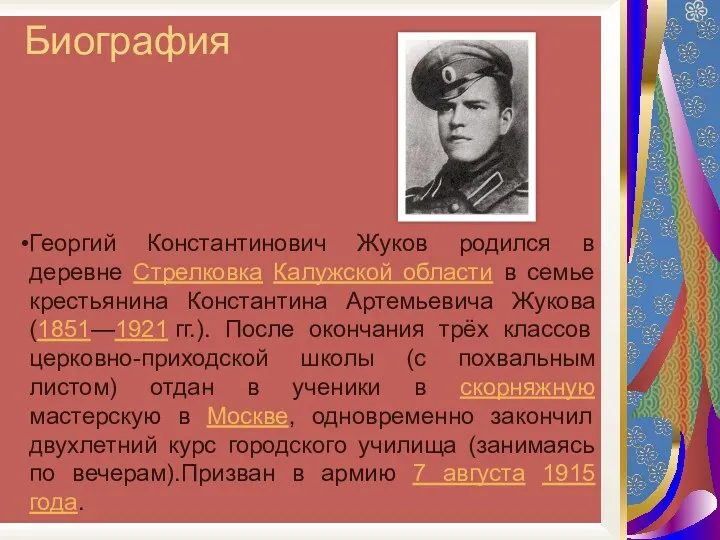 Биография

•Георгий Константинович Жуков родился в деревне Стрелковка Калужской области в семье крестьянина Константина Артемьевича Жукова (1851—1921 гг.). После окончания трёх классов церковно-приходской школы (с похвальным листом) отдан в ученики в скорняжную мастерскую в Москве, одновременно закончил двухлетний курс городского училища (занимаясь по вечерам).Призван в армию 7 августа 1915 года.